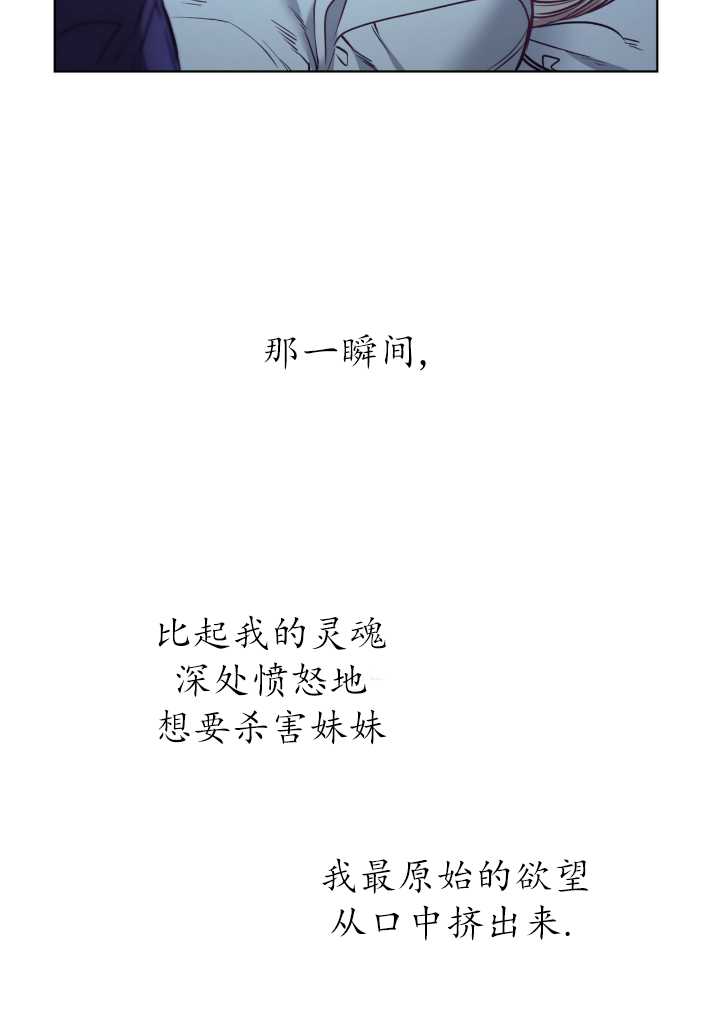 那一瞬间,

比起我的灵魂
深处愤怒地
想要杀害妹妹

我最原始的欲望
从口中挤出来.